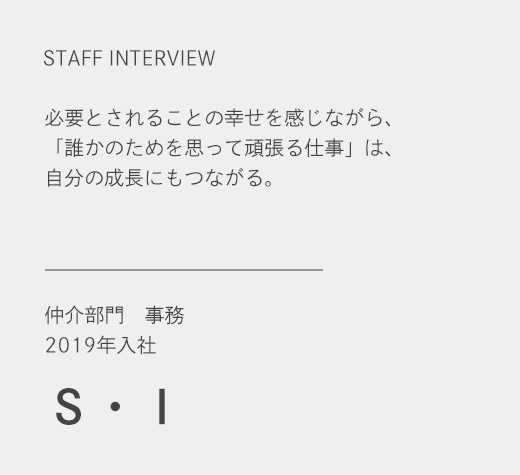 STAFF INTERVIEW

必要とされることの幸せを感じながら、
「誰かのためを思って頑張る仕事」は、
自分の成長にもつながる。

仲介部門　事務
2019年入社

S・I